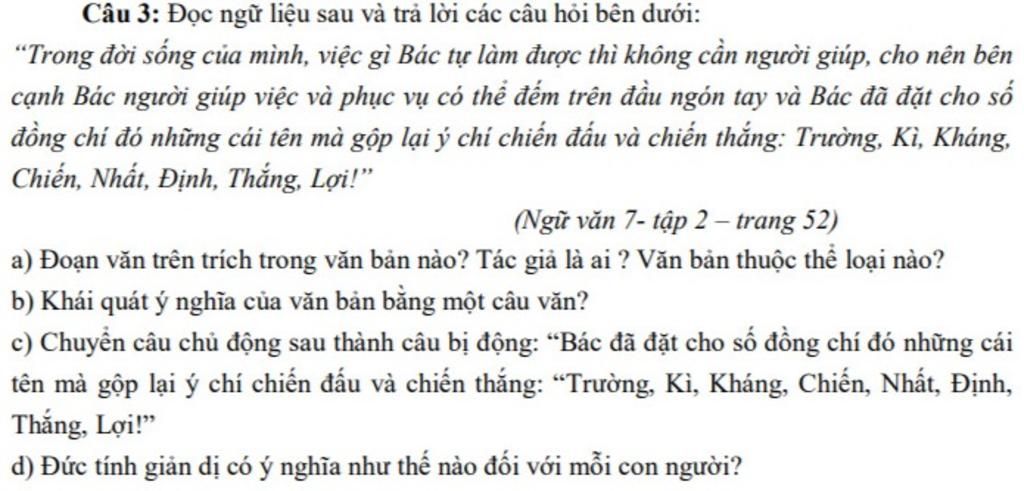 Câu 3: Đọc ngữ liệu sau và trả lời các câu hỏi bên dưới:

"Trong đời sống của mình, việc gì Bác tự làm được thì không cần người giúp, cho nên bên cạnh Bác người giúp việc và phục vụ có thể đếm trên đầu ngón tay và Bác đã đặt cho số đồng chí đó những cái tên mà gộp lại ý chí chiến đấu và chiến thắng: Trường, Kì, Kháng, Chiến, Nhất, Định, Thắng, Lợi!"

(Ngữ văn 7- tập 2 – trang 52)

a) Đoạn văn trên trích trong văn bản nào? Tác giả là ai ? Văn bản thuộc thể loại nào?

b) Khái quát ý nghĩa của văn bản bằng một câu văn?

c) Chuyển câu chủ động sau thành câu bị động: "Bác đã đặt cho số đồng chí đó những cái tên mà gộp lại ý chí chiến đấu và chiến thắng: "Trường, Kì, Kháng, Chiến, Nhất, Định, Thắng, Lợi!"

d) Đức tính giản dị có ý nghĩa như thế nào đối với mỗi con người?